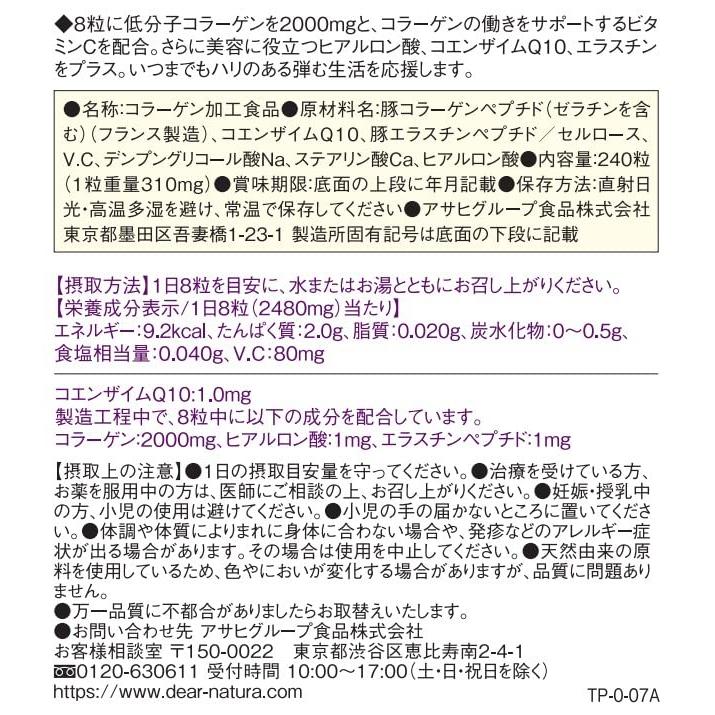 ◆8粒に低分子コラーゲンを2000mgと、コラーゲンの働きをサポートするビタミンCを配合。さらに美容に役立つヒアルロン酸、コエンザイムQ10、エラスチンをプラス。いつまでもハリのある弾む生活を応援します。

●名称:コラーゲン加工食品●原材料名:豚コラーゲンペプチド(ゼラチンを含む)(フランス製造)、コエンザイムQ10、豚エラスチンペプチド／セルロース、V.C、デンプングリコール酸Na、ステアリン酸Ca、ヒアルロン酸●内容量:240粒(1粒重量310mg)●賞味期限:底面の上段に年月記載●保存方法:直射日光・高温多湿を避け、常温で保存してください●アサヒグループ食品株式会社 東京都墨田区吾妻橋1-23-1 製造所固有記号は底面の下段に記載

【摂取方法】1日8粒を目安に、水またはお湯とともにお召し上がりください。
【栄養成分表示/1日8粒(2480mg)当たり】
エネルギー:9.2kcal、たんぱく質:2.0g、脂質:0.020g、炭水化物:0～0.5g、食塩相当量:0.040g、V.C:80mg

コエンザイムQ10:1.0mg
製造工程中で、8粒中に以下の成分を配合しています。
コラーゲン:2000mg、ヒアルロン酸:1mg、エラスチンペプチド:1mg

【摂取上の注意】●1日の摂取目安量を守ってください。●治療を受けている方、お薬を服用中の方は、医師にご相談の上、お召し上がりください。●妊娠・授乳中の方、小児の使用は避けてください。●小児の手の届かないところに置いてください。●体調や体質によりまれに身体に合わない場合や、発疹などのアレルギー症状が出る場合があります。その場合は使用を中止してください。●天然由来の原料を使用しているため、色やにおいが変化する場合がありますが、品質に問題ありません。
●万一品質に不都合がありましたらお取替えいたします。
●お問い合わせ先 アサヒグループ食品株式会社
お客様相談室 〒150-0022 東京都渋谷区恵比寿南2-4-1
0120-630611 受付時間 10:00～17:00(土・日・祝日を除く)
https://www.dear-natura.com
TP-0-07A